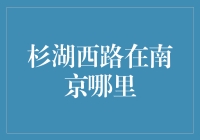 杉湖西路在南京哪里